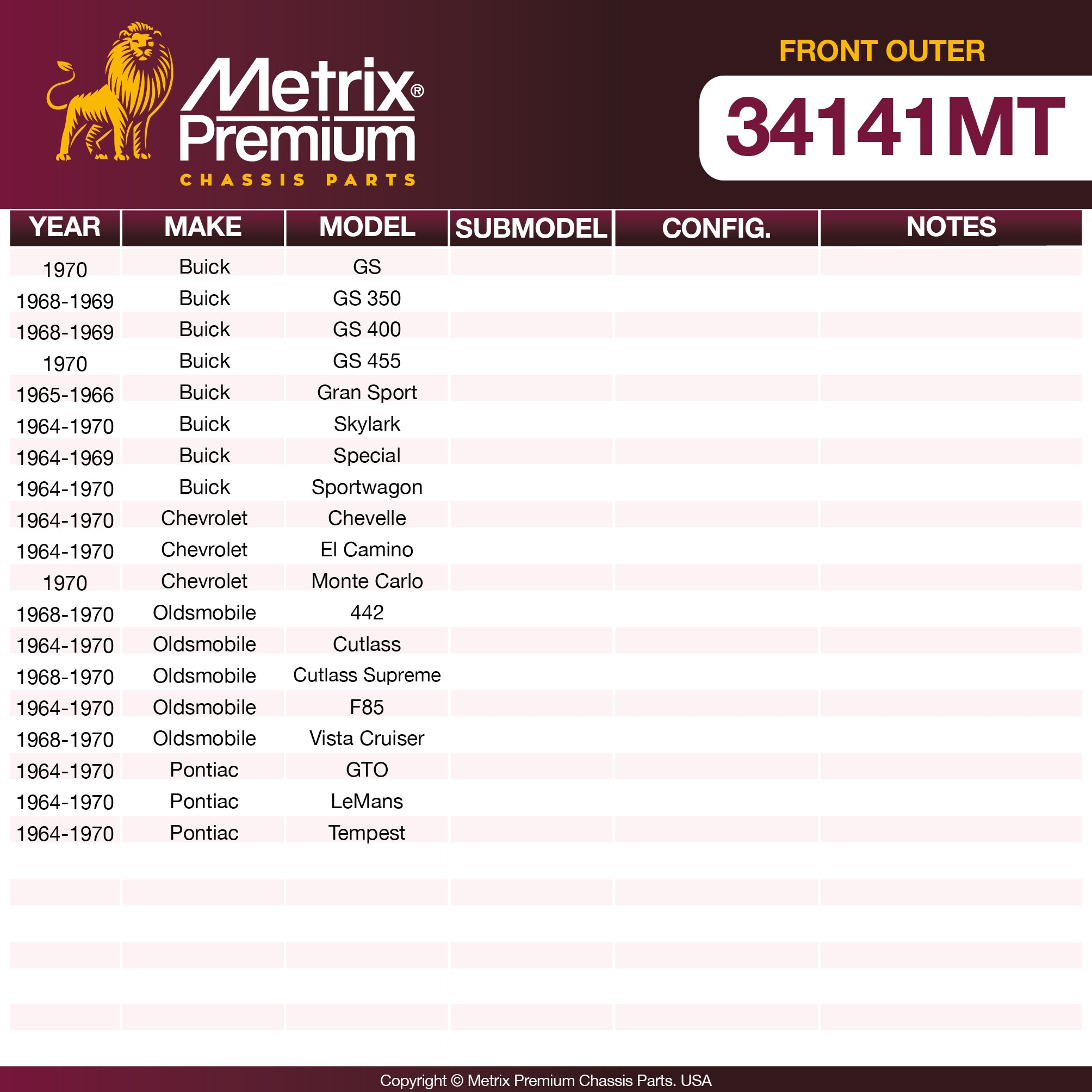 Metrix®
Premium
CHASSIS PARTS

FRONT OUTER

34141MT

| YEAR | MAKE | MODEL | SUBMODEL | CONFIG. | NOTES |
|---|---|---|---|---|---|
| 1970 | Buick | GS | | | |
| 1968-1969 | Buick | GS 350 | | | |
| 1968-1969 | Buick | GS 400 | | | |
| 1970 | Buick | GS 455 | | | |
| 1965-1966 | Buick | Gran Sport | | | |
| 1964-1970 | Buick | Skylark | | | |
| 1964-1969 | Buick | Special | | | |
| 1964-1970 | Buick | Sportwagon | | | |
| 1964-1970 | Chevrolet | Chevelle | | | |
| 1964-1970 | Chevrolet | El Camino | | | |
| 1970 | Chevrolet | Monte Carlo | | | |
| 1968-1970 | Oldsmobile | 442 | | | |
| 1964-1970 | Oldsmobile | Cutlass | | | |
| 1968-1970 | Oldsmobile | Cutlass Supreme | | | |
| 1964-1970 | Oldsmobile | F85 | | | |
| 1968-1970 | Oldsmobile | Vista Cruiser | | | |
| 1964-1970 | Pontiac | GTO | | | |
| 1964-1970 | Pontiac | LeMans | | | |
| 1964-1970 | Pontiac | Tempest | | | |

Copyright © Metrix Premium Chassis Parts. USA